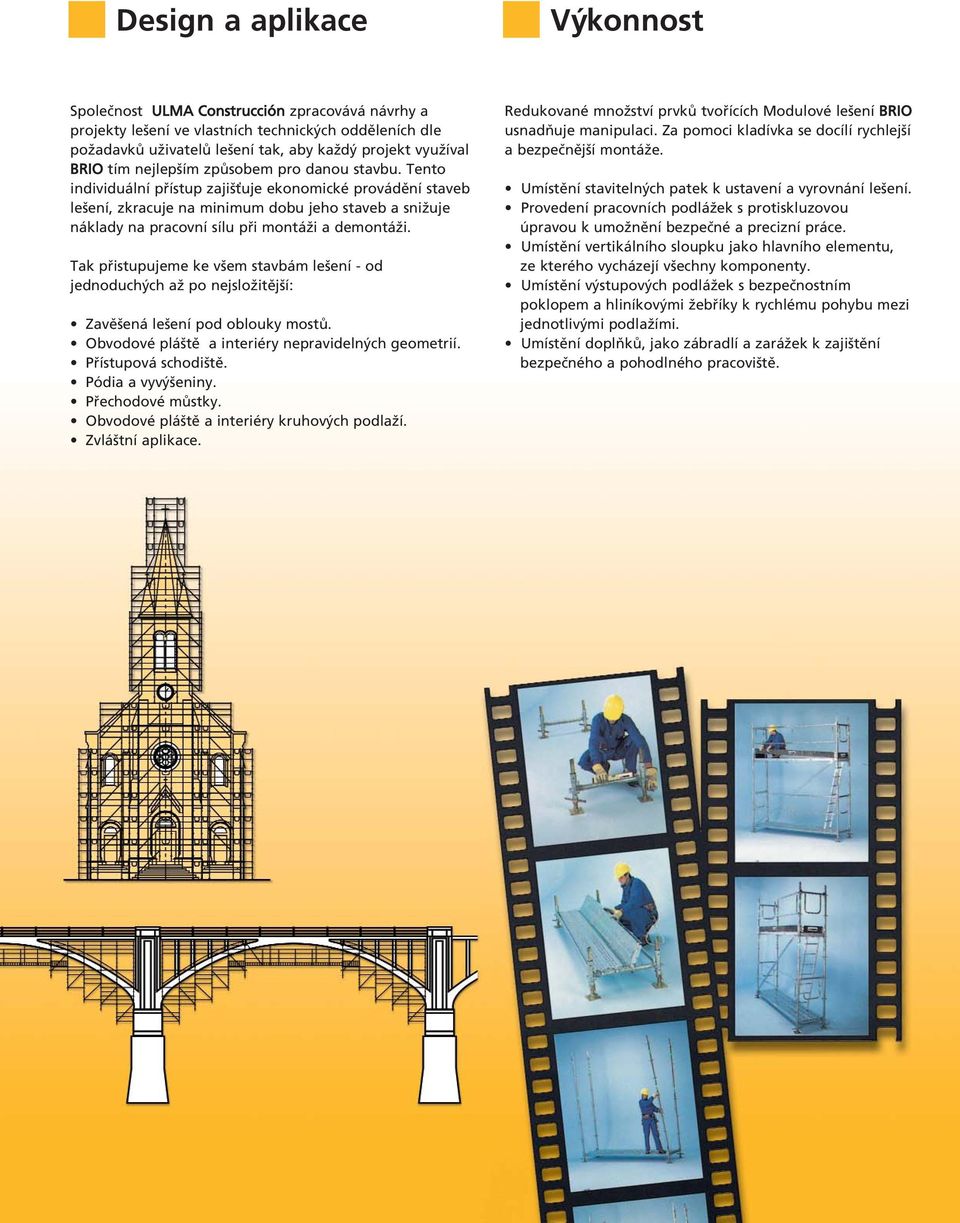 Design a aplikace

Společnost ULMA Construcción zpracovává návrhy a projekty lešení ve vlastních technických odděleních dle požadavků uživatelů lešení tak, aby každý projekt využíval BRIO tím nejlepším způsobem pro danou stavbu. Tento individuální přístup zajišťuje ekonomické provádění staveb lešení, zkracuje na minimum dobu jeho staveb a snižuje náklady na pracovní sílu při montáži a demontáži.

Tak přistupujeme ke všem stavbám lešení - od jednoduchých až po nejsložitější:

• Zavěšená lešení pod oblouky mostů.
• Obvodové pláště a interiéry nepravidelných geometrií.
• Přístupová schodiště.
• Pódia a vyvýšeniny.
• Přechodové můstky.
• Obvodové pláště a interiéry kruhových podlaží.
• Zvláštní aplikace.

Výkonnost

Redukované množství prvků tvořících Modulové lešení BRIO usnadňuje manipulaci. Za pomoci kladívka se docílí rychlejší a bezpečnější montáže.

• Umístění stavitelných patek k ustavení a vyrovnání lešení.
• Provedení pracovních podlážek s protiskluzovou úpravou k umožnění bezpečné a precizní práce.
• Umístění vertikálního sloupku jako hlavního elementu, ze kterého vycházejí všechny komponenty.
• Umístění výstupových podlážek s bezpečnostním poklopem a hliníkovými žebříky k rychlému pohybu mezi jednotlivými podlažími.
• Umístění doplňků, jako zábradlí a zarážek k zajištění bezpečného a pohodlného pracoviště.